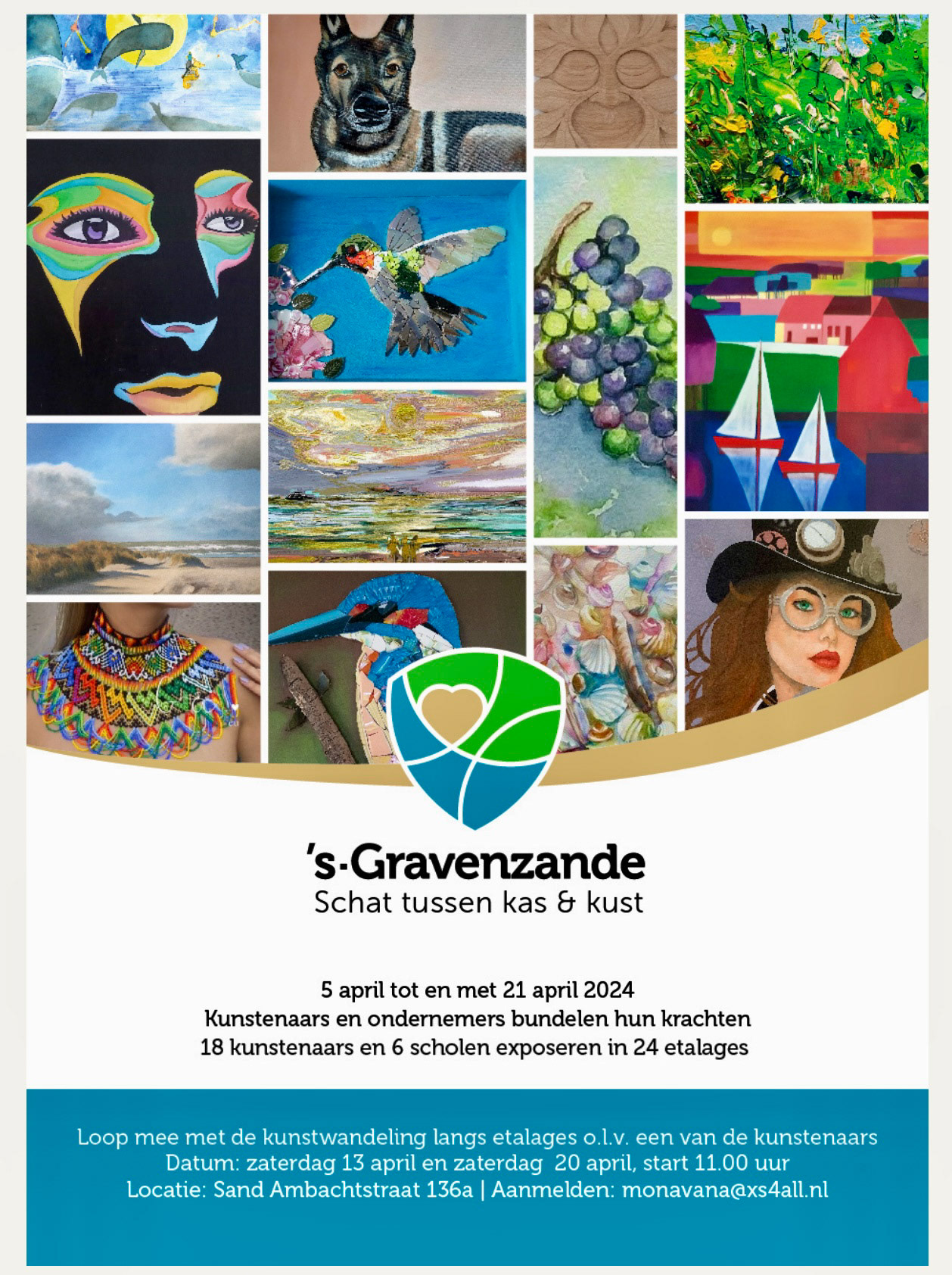 's-Gravenzande
Schat tussen kas & kust

5 april tot en met 21 april 2024
Kunstenaars en ondernemers bundelen hun krachten
18 kunstenaars en 6 scholen exposeren in 24 etalages

Loop mee met de kunstwandeling langs etalages o.l.v. een van de kunstenaars
Datum: zaterdag 13 april en zaterdag 20 april, start 11.00 uur
Locatie: Sand Ambachtstraat 136a | Aanmelden: monavana@xs4all.nl